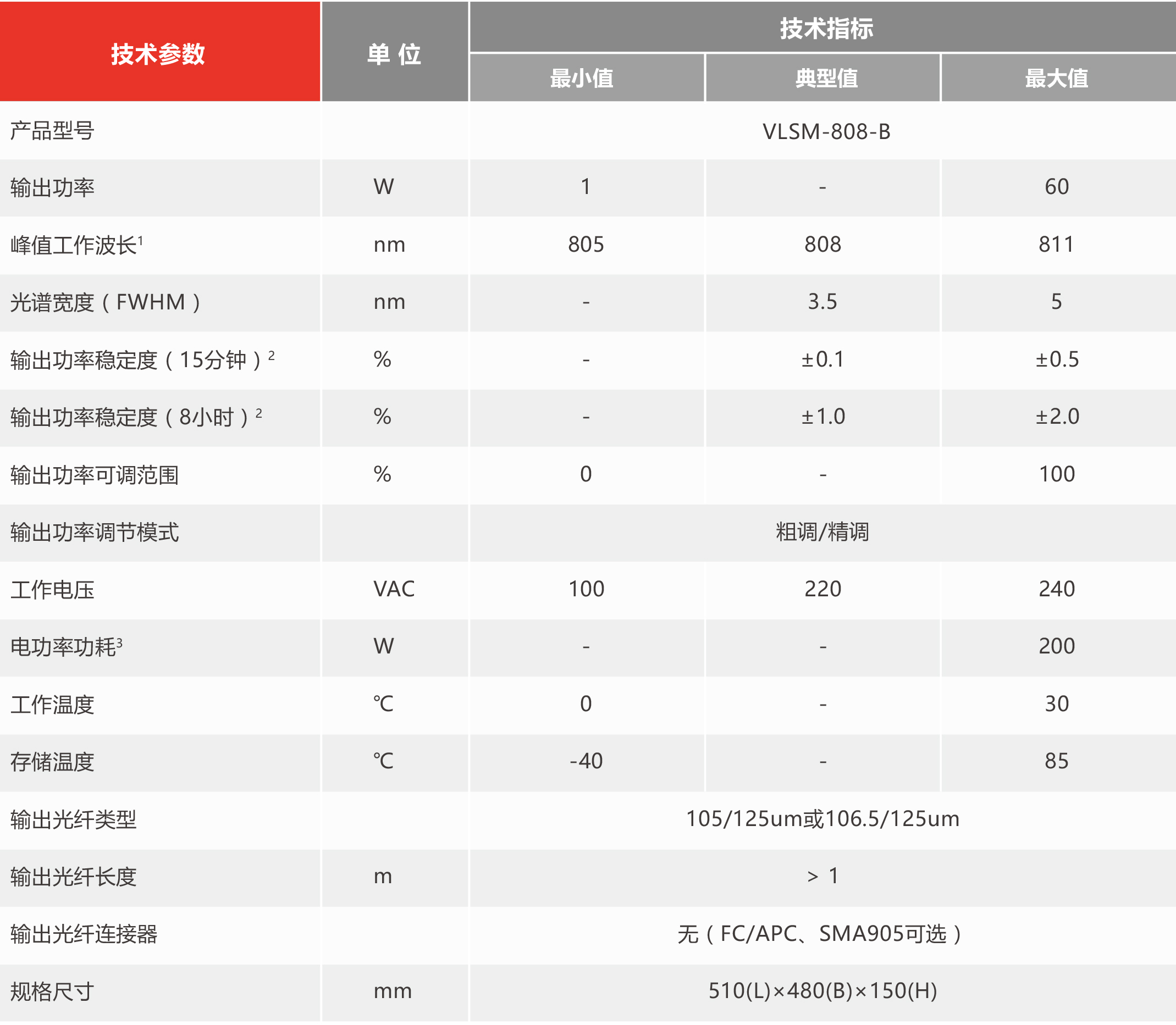 | 技术参数 | 单 位 | 技术指标 | | |
|---|---|---|---|---|
| | | 最小值 | 典型值 | 最大值 |
| 产品型号 | | VLSM-808-B | | |
| 输出功率 | W | 1 | - | 60 |
| 峰值工作波长$^1$ | nm | 805 | 808 | 811 |
| 光谱宽度（FWHM） | nm | - | 3.5 | 5 |
| 输出功率稳定度（15分钟）$^2$ | % | - | ±0.1 | ±0.5 |
| 输出功率稳定度（8小时）$^2$ | % | - | ±1.0 | ±2.0 |
| 输出功率可调范围 | % | 0 | - | 100 |
| 输出功率调节模式 | | 粗调/精调 | | |
| 工作电压 | VAC | 100 | 220 | 240 |
| 电功率功耗$^3$ | W | - | - | 200 |
| 工作温度 | ℃ | 0 | - | 30 |
| 存储温度 | ℃ | -40 | - | 85 |
| 输出光纤类型 | | 105/125um或106.5/125um | | |
| 输出光纤长度 | m | > 1 | | |
| 输出光纤连接器 | | 无（FC/APC、SMA905可选） | | |
| 规格尺寸 | mm | 510(L)×480(B)×150(H) | | |